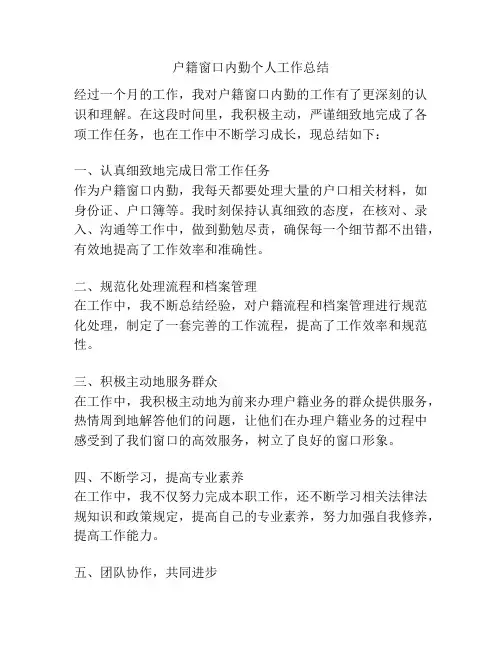 户籍窗口内勤个人工作总结

经过一个月的工作，我对户籍窗口内勤的工作有了更深刻的认识和理解。在这段时间里，我积极主动，严谨细致地完成了各项工作任务，也在工作中不断学习成长，现总结如下：

一、认真细致地完成日常工作任务
作为户籍窗口内勤，我每天都要处理大量的户口相关材料，如身份证、户口簿等。我时刻保持认真细致的态度，在核对、录入、沟通等工作中，做到勤勉尽责，确保每一个细节都不出错，有效地提高了工作效率和准确性。

二、规范化处理流程和档案管理
在工作中，我不断总结经验，对户籍流程和档案管理进行规范化处理，制定了一套完善的工作流程，提高了工作效率和规范性。

三、积极主动地服务群众
在工作中，我积极主动地为前来办理户籍业务的群众提供服务，热情周到地解答他们的问题，让他们在办理户籍业务的过程中感受到了我们窗口的高效服务，树立了良好的窗口形象。

四、不断学习，提高专业素养
在工作中，我不仅努力完成本职工作，还不断学习相关法律法规知识和政策规定，提高自己的专业素养，努力加强自我修养，提高工作能力。

五、团队协作，共同进步